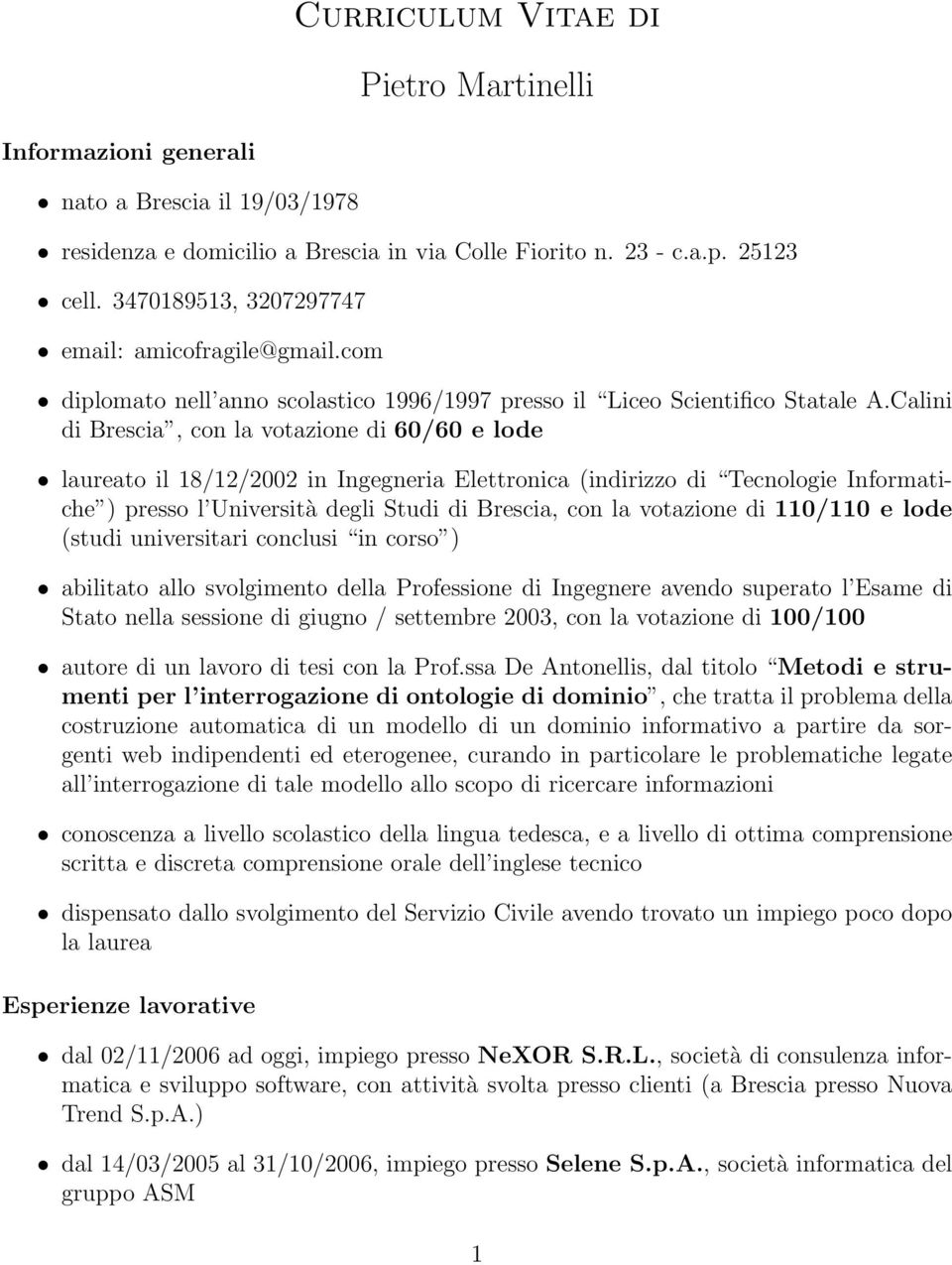 Curriculum Vitae di

Pietro Martinelli

Informazioni generali

• nato a Brescia il 19/03/1978

• residenza e domicilio a Brescia in via Colle Fiorito n. 23 - c.a.p. 25123

• cell. 3470189513, 3207297747

• email: amicofragile@gmail.com

• diplomato nell'anno scolastico 1996/1997 presso il "Liceo Scientifico Statale A.Calini di Brescia", con la votazione di 60/60 e lode

• laureato il 18/12/2002 in Ingegneria Elettronica (indirizzo di "Tecnologie Informatiche") presso l'Università degli Studi di Brescia, con la votazione di 110/110 e lode (studi universitari conclusi "in corso")

• abilitato allo svolgimento della Professione di Ingegnere avendo superato l'Esame di Stato nella sessione di giugno / settembre 2003, con la votazione di 100/100

• autore di un lavoro di tesi con la Prof.ssa De Antonellis, dal titolo "Metodi e strumenti per l'interrogazione di ontologie di dominio", che tratta il problema della costruzione automatica di un modello di un dominio informativo a partire da sorgenti web indipendenti ed eterogenee, curando in particolare le problematiche legate all'interrogazione di tale modello allo scopo di ricercare informazioni

• conoscenza a livello scolastico della lingua tedesca, e a livello di ottima comprensione scritta e discreta comprensione orale dell'inglese tecnico

• dispensato dallo svolgimento del Servizio Civile avendo trovato un impiego poco dopo la laurea

Esperienze lavorative

• dal 02/11/2006 ad oggi, impiego presso NeXOR S.R.L., società di consulenza informatica e sviluppo software, con attività svolta presso clienti (a Brescia presso Nuova Trend S.p.A.)

• dal 14/03/2005 al 31/10/2006, impiego presso Selene S.p.A., società informatica del gruppo ASM

1